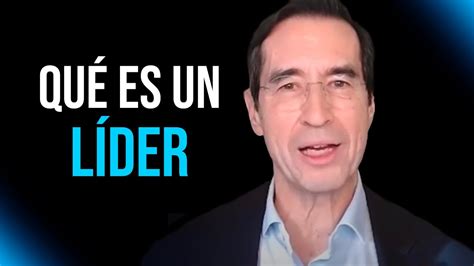 QUÉ ES UN LÍDER